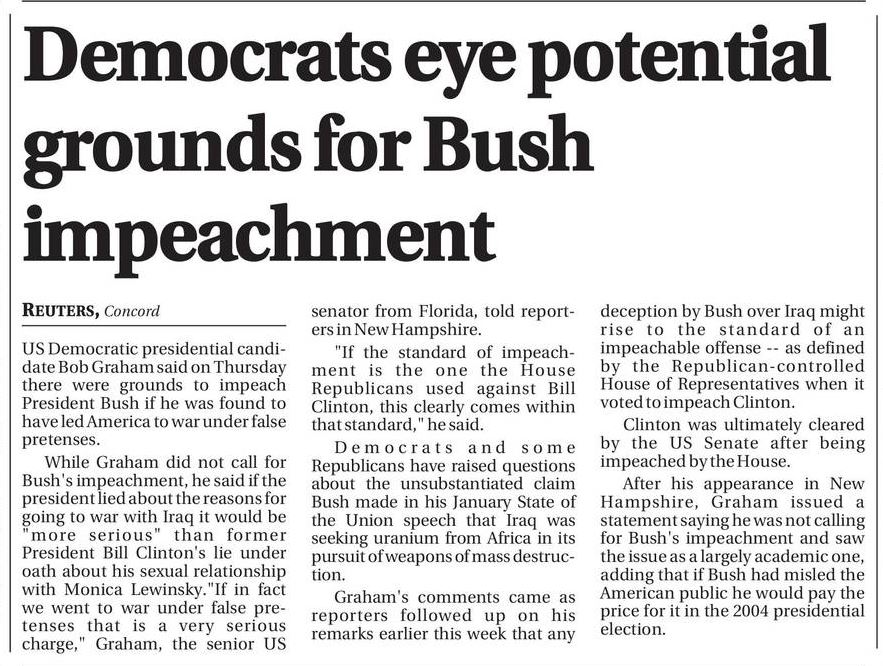 Democrats eye potential grounds for Bush impeachment

REUTERS, Concord

US Democratic presidential candidate Bob Graham said on Thursday there were grounds to impeach President Bush if he was found to have led America to war under false pretenses.

While Graham did not call for Bush's impeachment, he said if the president lied about the reasons for going to war with Iraq it would be "more serious" than former President Bill Clinton's lie under oath about his sexual relationship with Monica Lewinsky."If in fact we went to war under false pretenses that is a very serious charge," Graham, the senior US senator from Florida, told reporters in New Hampshire.

"If the standard of impeachment is the one the House Republicans used against Bill Clinton, this clearly comes within that standard," he said.

Democrats and some Republicans have raised questions about the unsubstantiated claim Bush made in his January State of the Union speech that Iraq was seeking uranium from Africa in its pursuit of weapons of mass destruction.

Graham's comments came as reporters followed up on his remarks earlier this week that any deception by Bush over Iraq might rise to the standard of an impeachable offense -- as defined by the Republican-controlled House of Representatives when it voted to impeach Clinton.

Clinton was ultimately cleared by the US Senate after being impeached by the House.

After his appearance in New Hampshire, Graham issued a statement saying he was not calling for Bush's impeachment and saw the issue as a largely academic one, adding that if Bush had misled the American public he would pay the price for it in the 2004 presidential election.